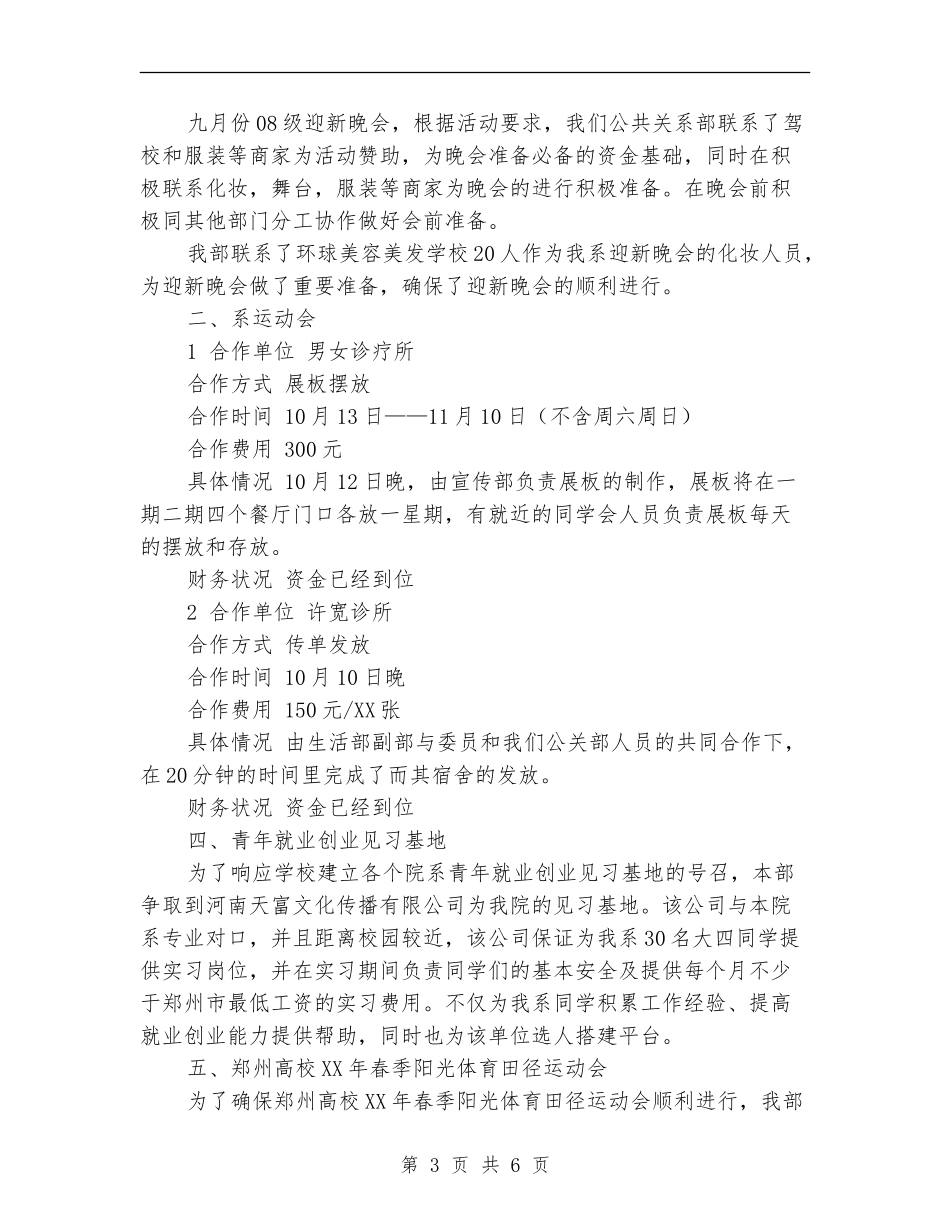 九月份08级迎新晚会，根据活动要求，我们公共关系部联系了驾校和服装等商家为活动赞助，为晚会准备必备的资金基础，同时在积极联系化妆，舞台，服装等商家为晚会的进行积极准备。在晚会前积极同其他部门分工协作做好会前准备。

我部联系了环球美容美发学校20人作为我系迎新晚会的化妆人员，为迎新晚会做了重要准备，确保了迎新晚会的顺利进行。

二、系运动会

1 合作单位 男女诊疗所

合作方式 展板摆放

合作时间 10月13日——11月10日（不含周六周日）

合作费用 300元

具体情况 10月12日晚，由宣传部负责展板的制作，展板将在一期二期四个餐厅门口各放一星期，有就近的同学会人员负责展板每天的摆放和存放。

财务状况 资金已经到位

2 合作单位 许宽诊所

合作方式 传单发放

合作时间 10月10日晚

合作费用 150元/XX张

具体情况 由生活部副部与委员和我们公关部人员的共同合作下，在20分钟的时间里完成了而其宿舍的发放。

财务状况 资金已经到位

四、青年就业创业见习基地

为了响应学校建立各个院系青年就业创业见习基地的号召，本部争取到河南天富文化传播有限公司为我院的见习基地。该公司与本院系专业对口，并且距离校园较近，该公司保证为我系30名大四同学提供实习岗位，并在实习期间负责同学们的基本安全及提供每个月不少于郑州市最低工资的实习费用。不仅为我系同学积累工作经验、提高就业创业能力提供帮助，同时也为该单位选人搭建平台。

五、郑州高校XX年春季阳光体育田径运动会

为了确保郑州高校XX年春季阳光体育田径运动会顺利进行，我部

第 3 页 共 6 页